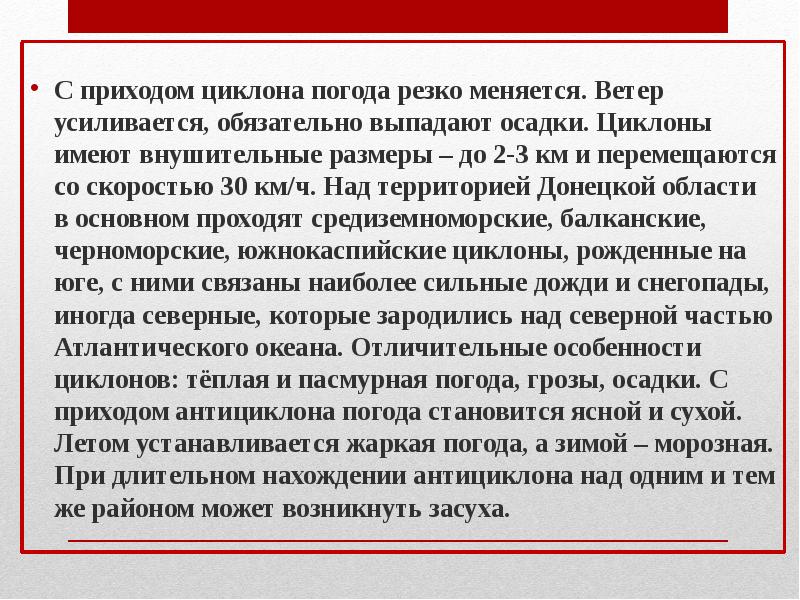 • С приходом циклона погода резко меняется. Ветер усиливается, обязательно выпадают осадки. Циклоны имеют внушительные размеры – до 2-3 км и перемещаются со скоростью 30 км/ч. Над территорией Донецкой области в основном проходят средиземноморские, балканские, черноморские, южнокаспийские циклоны, рожденные на юге, с ними связаны наиболее сильные дожди и снегопады, иногда северные, которые зародились над северной частью Атлантического океана. Отличительные особенности циклонов: тёплая и пасмурная погода, грозы, осадки. С приходом антициклона погода становится ясной и сухой. Летом устанавливается жаркая погода, а зимой – морозная. При длительном нахождении антициклона над одним и тем же районом может возникнуть засуха.